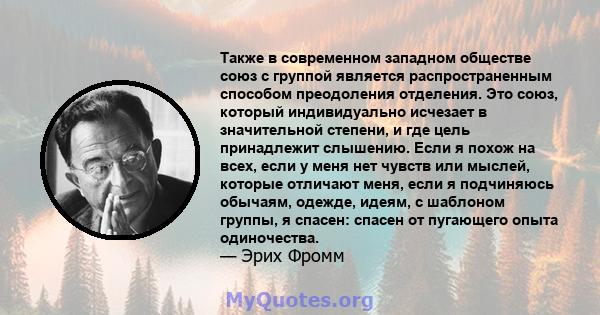 Также в современном западном обществе союз с группой является распространенным способом преодоления отделения. Это союз, который индивидуально исчезает в значительной степени, и где цель принадлежит слышению. Если я похож на всех, если у меня нет чувств или мыслей, которые отличают меня, если я подчиняюсь обычаям, одежде, идеям, с шаблоном группы, я спасен: спасен от пугающего опыта одиночества.
— Эрих Фромм

MyQuotes.org